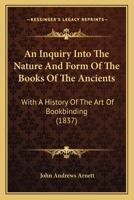 KESSINGER'S LEGACY REPRINTS

An Inquiry Into The Nature And Form Of The Books Of The Ancients

With A History Of The Art Of Bookbinding (1837)

John Andrews Arnett